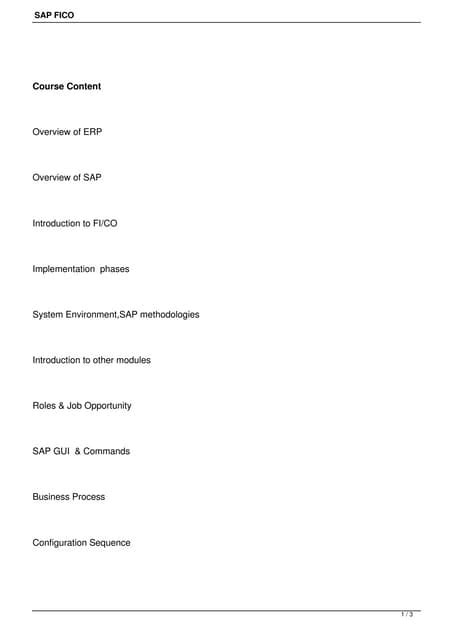 SAP FICO

Course Content

Overview of ERP

Overview of SAP

Introduction to FI/CO

Implementation phases

System Environment,SAP methodologies

Introduction to other modules

Roles & Job Opportunity

SAP GUI & Commands

Business Process

Configuration Sequence

1 / 3